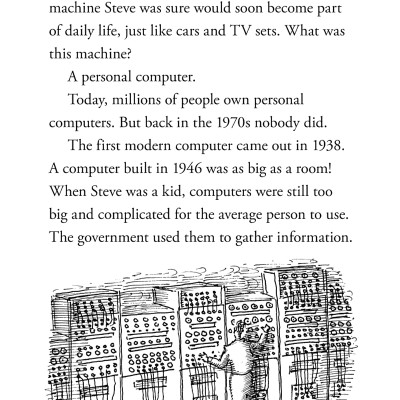 machine Steve was sure would soon become part of daily life, just like cars and TV sets. What was this machine?

A personal computer.

Today, millions of people own personal computers. But back in the 1970s nobody did.

The first modern computer came out in 1938. A computer built in 1946 was as big as a room! When Steve was a kid, computers were still too big and complicated for the average person to use. The government used them to gather information.